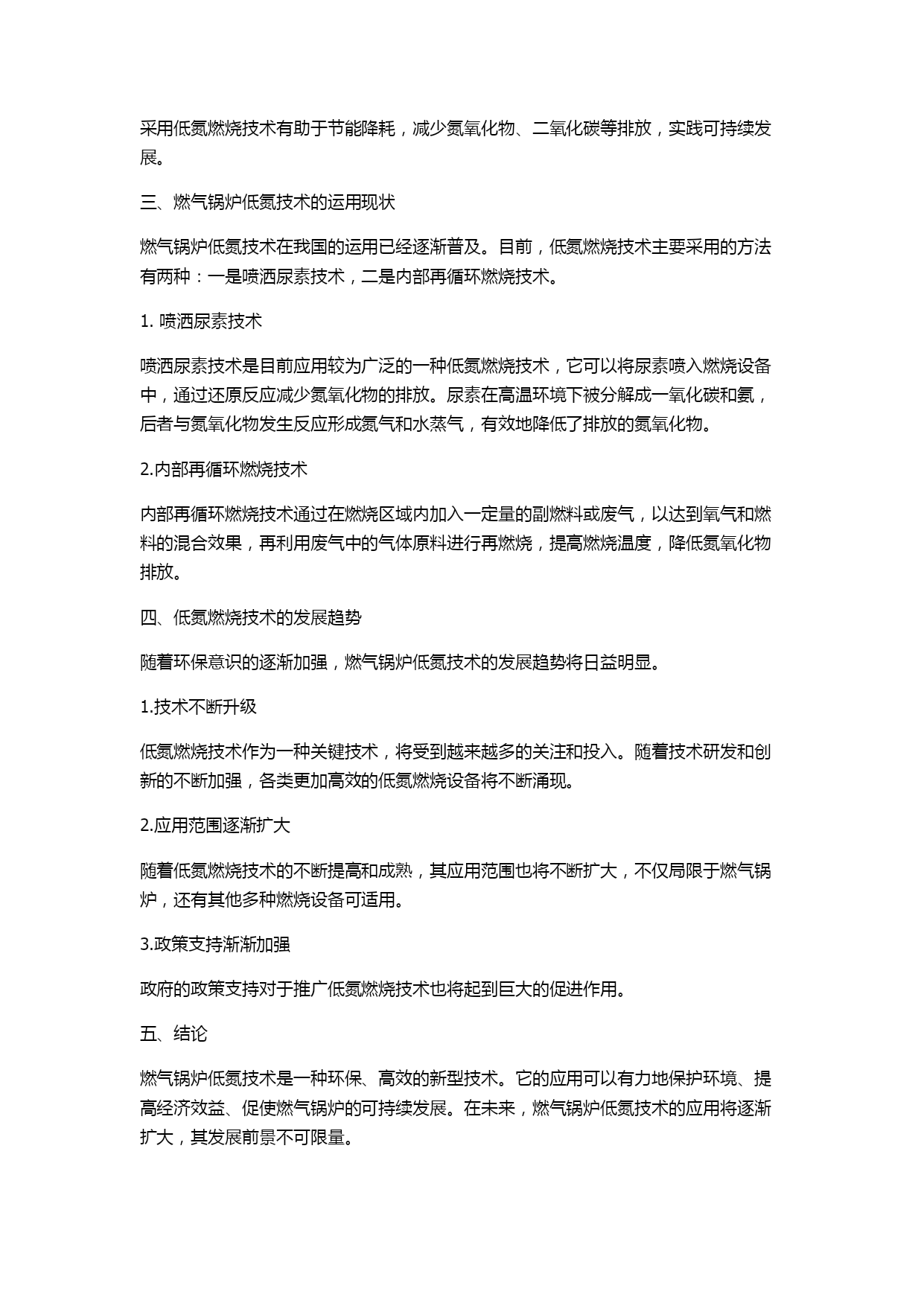 采用低氮燃烧技术有助于节能降耗，减少氮氧化物、二氧化碳等排放，实践可持续发展。

三、燃气锅炉低氮技术的运用现状

燃气锅炉低氮技术在我国的运用已经逐渐普及。目前，低氮燃烧技术主要采用的方法有两种：一是喷洒尿素技术，二是内部再循环燃烧技术。

1. 喷洒尿素技术

喷洒尿素技术是目前应用较为广泛的一种低氮燃烧技术，它可以将尿素喷入燃烧设备中，通过还原反应减少氮氧化物的排放。尿素在高温环境下被分解成一氧化碳和氨，后者与氮氧化物发生反应形成氮气和水蒸气，有效地降低了排放的氮氧化物。

2.内部再循环燃烧技术

内部再循环燃烧技术通过在燃烧区域内加入一定量的副燃料或废气，以达到氧气和燃料的混合效果，再利用废气中的气体原料进行再燃烧，提高燃烧温度，降低氮氧化物排放。

四、低氮燃烧技术的发展趋势

随着环保意识的逐渐加强，燃气锅炉低氮技术的发展趋势将日益明显。

1.技术不断升级

低氮燃烧技术作为一种关键技术，将受到越来越多的关注和投入。随着技术研发和创新的不断加强，各类更加高效的低氮燃烧设备将不断涌现。

2.应用范围逐渐扩大

随着低氮燃烧技术的不断提高和成熟，其应用范围也将不断扩大，不仅局限于燃气锅炉，还有其他多种燃烧设备可适用。

3.政策支持渐渐加强

政府的政策支持对于推广低氮燃烧技术也将起到巨大的促进作用。

五、结论

燃气锅炉低氮技术是一种环保、高效的新型技术。它的应用可以有力地保护环境、提高经济效益、促使燃气锅炉的可持续发展。在未来，燃气锅炉低氮技术的应用将逐渐扩大，其发展前景不可限量。